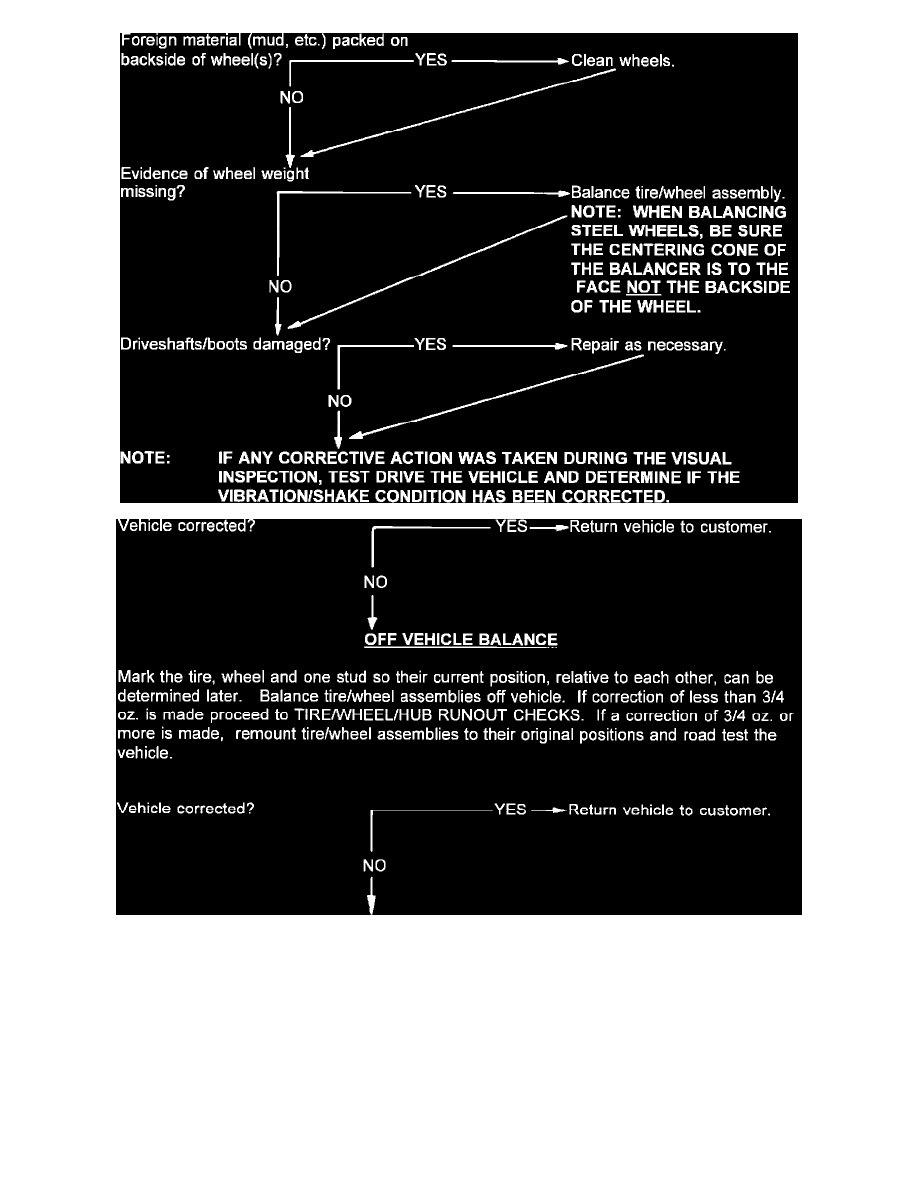 Foreign material (mud, etc.) packed on backside of wheel(s)? YES Clean wheels.

NO

Evidence of wheel weight missing? YES Balance tire/wheel assembly.
NOTE: WHEN BALANCING STEEL WHEELS, BE SURE THE CENTERING CONE OF THE BALANCER IS TO THE FACE NOT THE BACKSIDE OF THE WHEEL.

NO

Driveshafts/boots damaged? YES Repair as necessary.

NO

NOTE: IF ANY CORRECTIVE ACTION WAS TAKEN DURING THE VISUAL INSPECTION, TEST DRIVE THE VEHICLE AND DETERMINE IF THE VIBRATION/SHAKE CONDITION HAS BEEN CORRECTED.

Vehicle corrected? YES Return vehicle to customer.

NO

OFF VEHICLE BALANCE

Mark the tire, wheel and one stud so their current position, relative to each other, can be determined later. Balance tire/wheel assemblies off vehicle. If correction of less than 3/4 oz. is made proceed to TIRE/WHEEL/HUB RUNOUT CHECKS. If a correction of 3/4 oz. or more is made, remount tire/wheel assemblies to their original positions and road test the vehicle.

Vehicle corrected? YES Return vehicle to customer.

NO